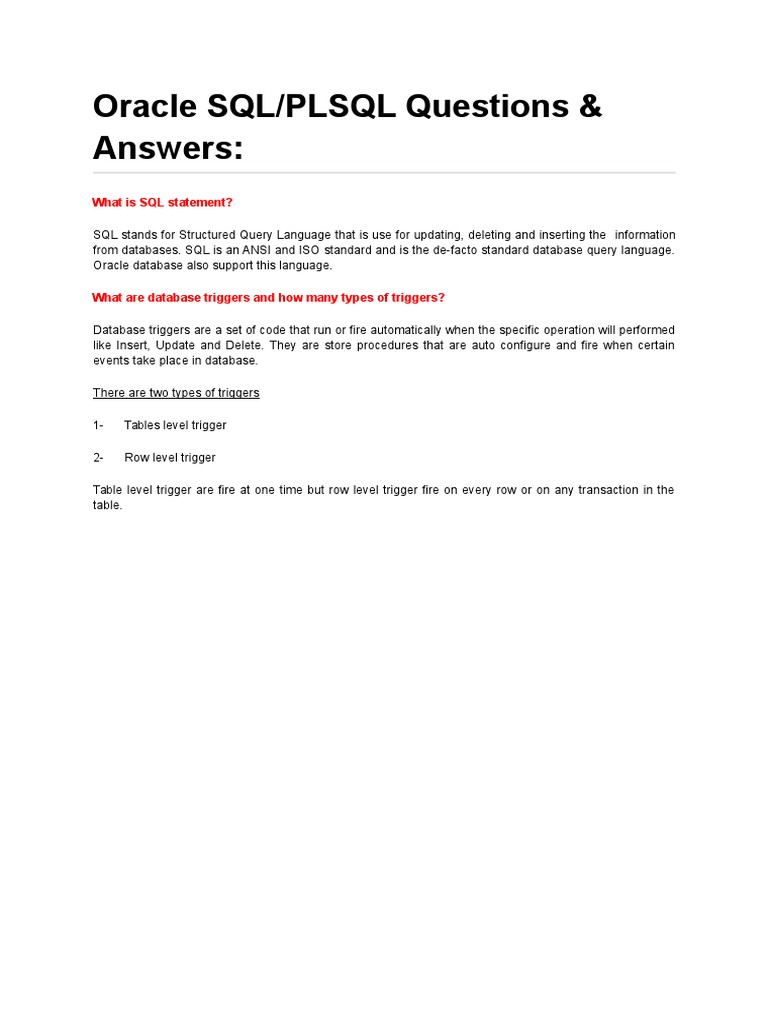 Oracle SQL/PLSQL Questions & Answers:

What is SQL statement?

SQL stands for Structured Query Language that is use for updating, deleting and inserting the information from databases. SQL is an ANSI and ISO standard and is the de-facto standard database query language. Oracle database also support this language.

What are database triggers and how many types of triggers?

Database triggers are a set of code that run or fire automatically when the specific operation will performed like Insert, Update and Delete. They are store procedures that are auto configure and fire when certain events take place in database.

There are two types of triggers

1- Tables level trigger

2- Row level trigger

Table level trigger are fire at one time but row level trigger fire on every row or on any transaction in the table.